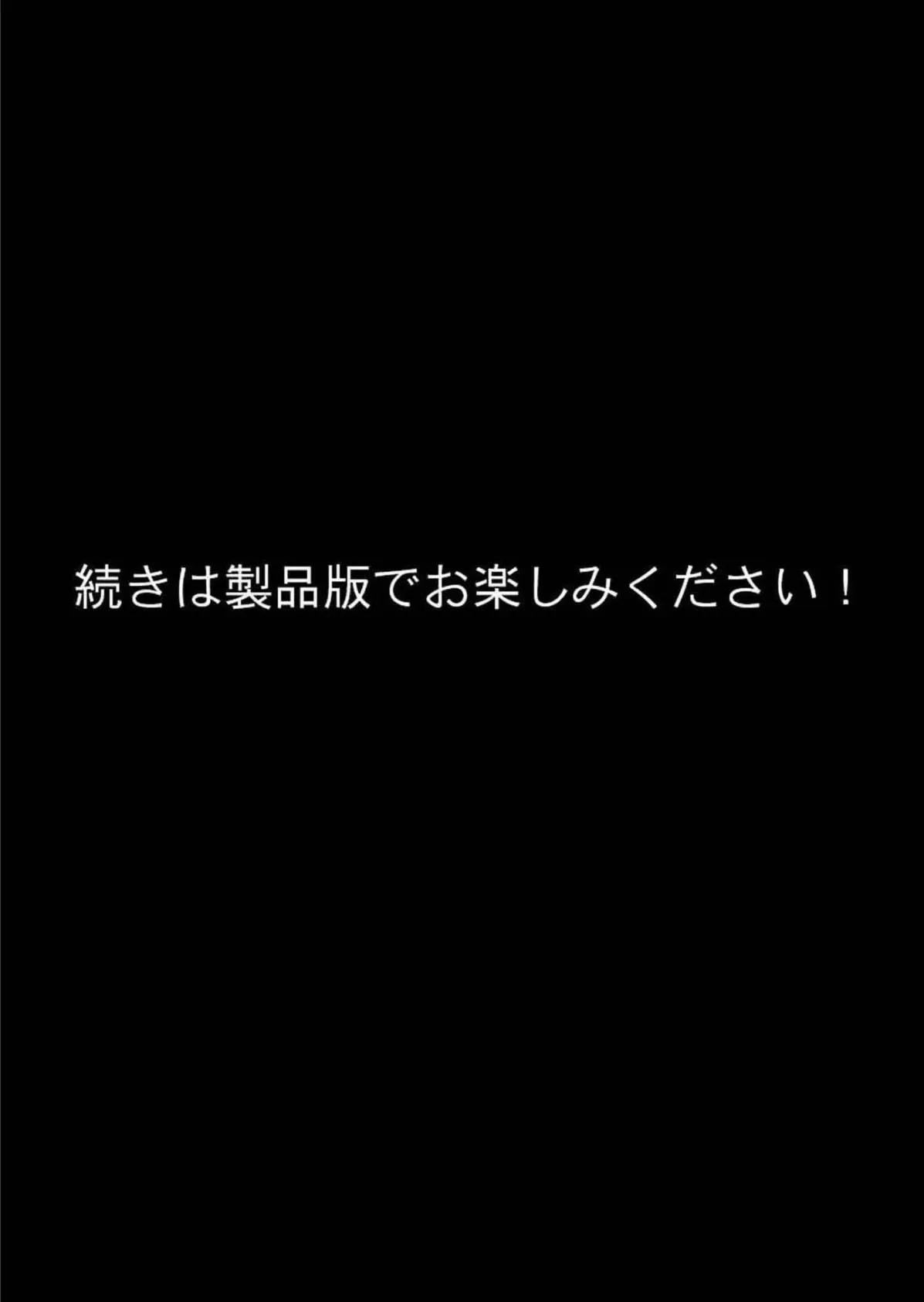 続きは製品版でお楽しみください！